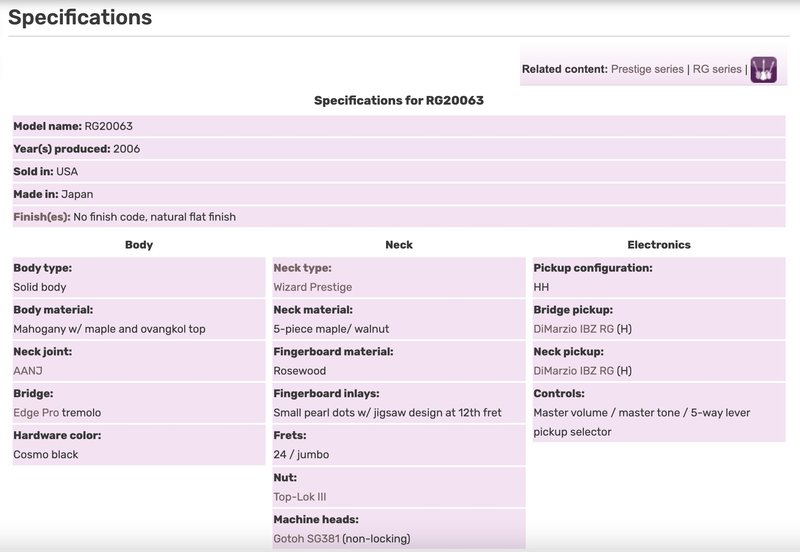 Specifications

Related content: Prestige series | RG series |

Specifications for RG20063

Model name: RG20063

Year(s) produced: 2006

Sold in: USA

Made in: Japan

Finish(es): No finish code, natural flat finish

Body

Body type:
Solid body

Body material:
Mahogany w/ maple and ovangkol top

Neck joint:
AANJ

Bridge:
Edge Pro tremolo

Hardware color:
Cosmo black

Neck

Neck type:
Wizard Prestige

Neck material:
5-piece maple/ walnut

Fingerboard material:
Rosewood

Fingerboard inlays:
Small pearl dots w/ jigsaw design at 12th fret

Frets:
24 / jumbo

Nut:
Top-Lok III

Machine heads:
Gotoh SG381 (non-locking)

Electronics

Pickup configuration:
HH

Bridge pickup:
DiMarzio IBZ RG (H)

Neck pickup:
DiMarzio IBZ RG (H)

Controls:
Master volume / master tone / 5-way lever pickup selector